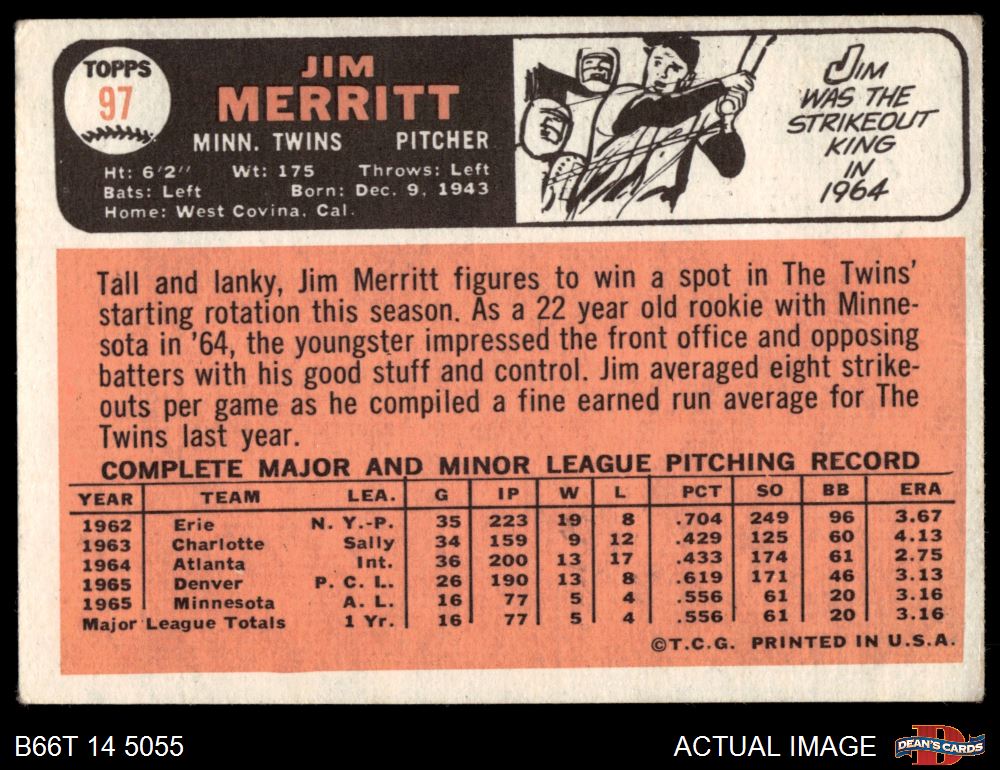 TOPPS
97

JIM
MERRITT

MINN. TWINS PITCHER

Ht: 6'2" Wt: 175 Throws: Left
Bats: Left Born: Dec. 9, 1943
Home: West Covina, Cal.

JIM
WAS THE
STRIKEOUT
KING
IN
1964

Tall and lanky, Jim Merritt figures to win a spot in The Twins' starting rotation this season. As a 22 year old rookie with Minnesota in '64, the youngster impressed the front office and opposing batters with his good stuff and control. Jim averaged eight strikeouts per game as he compiled a fine earned run average for The Twins last year.

COMPLETE MAJOR AND MINOR LEAGUE PITCHING RECORD

| YEAR | TEAM | LEA. | G | IP | W | L | PCT | SO | BB | ERA |
|---|---|---|---|---|---|---|---|---|---|---|
| 1962 | Erie | N. Y.-P. | 35 | 223 | 19 | 8 | .704 | 249 | 96 | 3.67 |
| 1963 | Charlotte | Sally | 34 | 159 | 9 | 12 | .429 | 125 | 60 | 4.13 |
| 1964 | Atlanta | Int. | 36 | 200 | 13 | 17 | .433 | 174 | 61 | 2.75 |
| 1965 | Denver | P. C. L. | 26 | 190 | 13 | 8 | .619 | 171 | 46 | 3.13 |
| 1965 | Minnesota | A. L. | 16 | 77 | 5 | 4 | .556 | 61 | 20 | 3.16 |
| Major League Totals | | 1 Yr. | 16 | 77 | 5 | 4 | .556 | 61 | 20 | 3.16 |

©T.C.G. PRINTED IN U.S.A.

B66T 14 5055

ACTUAL IMAGE

DEAN'S CARDS